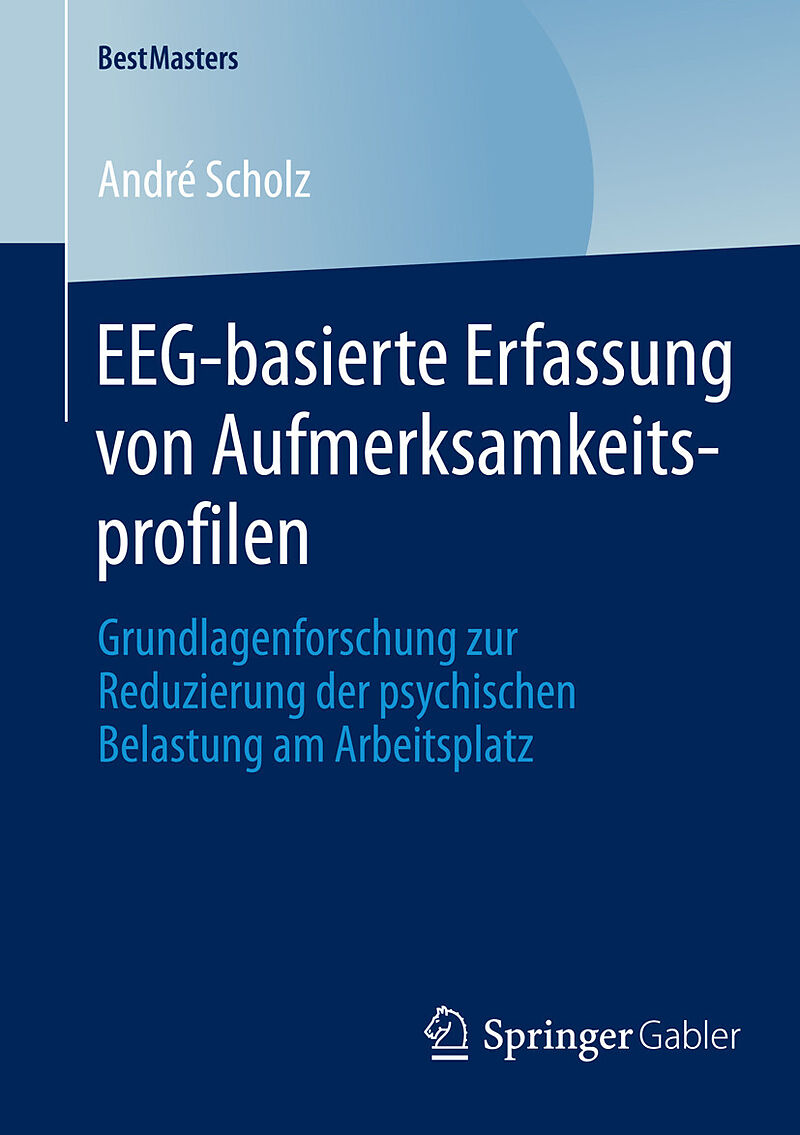 BestMasters

André Scholz

EEG-basierte Erfassung von Aufmerksamkeitsprofilen

Grundlagenforschung zur Reduzierung der psychischen Belastung am Arbeitsplatz

Springer Gabler